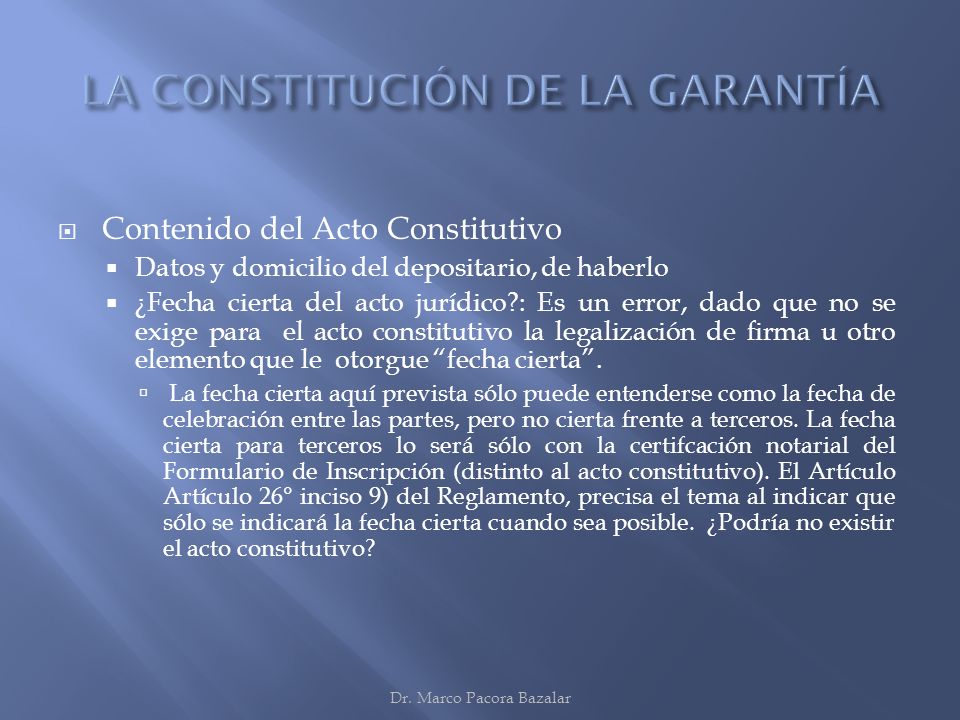 LA CONSTITUCIÓN DE LA GARANTÍA

Contenido del Acto Constitutivo

Datos y domicilio del depositario, de haberlo

¿Fecha cierta del acto jurídico?: Es un error, dado que no se exige para el acto constitutivo la legalización de firma u otro elemento que le otorgue "fecha cierta".

La fecha cierta aquí prevista sólo puede entenderse como la fecha de celebración entre las partes, pero no cierta frente a terceros. La fecha cierta para terceros lo será sólo con la certifcación notarial del Formulario de Inscripción (distinto al acto constitutivo). El Artículo Artículo 26° inciso 9) del Reglamento, precisa el tema al indicar que sólo se indicará la fecha cierta cuando sea posible. ¿Podría no existir el acto constitutivo?

Dr. Marco Pacora Bazalar